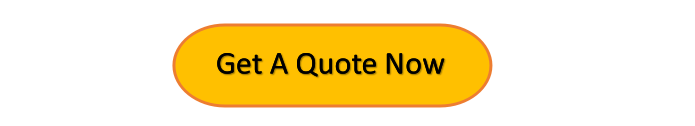 Get A Quote Now